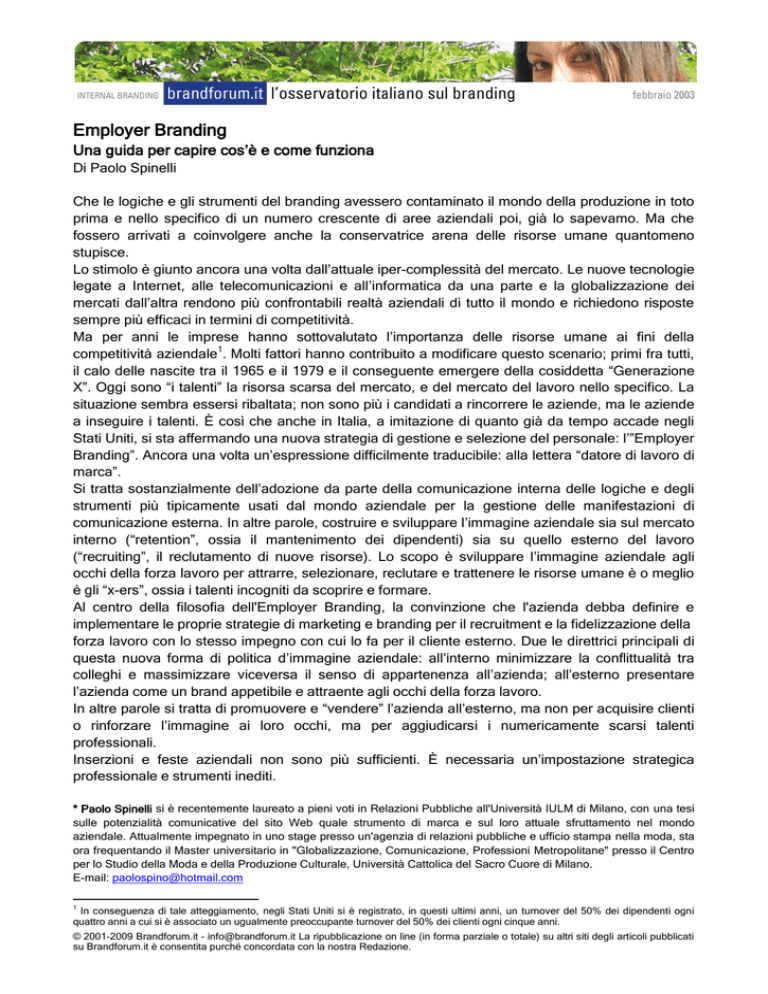 INTERNAL BRANDING brandforum.it l'osservatorio italiano sul branding febbraio 2003

Employer Branding
Una guida per capire cos'è e come funziona
Di Paolo Spinelli

Che le logiche e gli strumenti del branding avessero contaminato il mondo della produzione in toto prima e nello specifico di un numero crescente di aree aziendali poi, già lo sapevamo. Ma che fossero arrivati a coinvolgere anche la conservatrice arena delle risorse umane quantomeno stupisce.
Lo stimolo è giunto ancora una volta dall'attuale iper-complessità del mercato. Le nuove tecnologie legate a Internet, alle telecomunicazioni e all'informatica da una parte e la globalizzazione dei mercati dall'altra rendono più confrontabili realtà aziendali di tutto il mondo e richiedono risposte sempre più efficaci in termini di competitività.
Ma per anni le imprese hanno sottovalutato l'importanza delle risorse umane ai fini della competitività aziendale$^1$. Molti fattori hanno contribuito a modificare questo scenario; primi fra tutti, il calo delle nascite tra il 1965 e il 1979 e il conseguente emergere della cosiddetta "Generazione X". Oggi sono "i talenti" la risorsa scarsa del mercato, e del mercato del lavoro nello specifico. La situazione sembra essersi ribaltata; non sono più i candidati a rincorrere le aziende, ma le aziende a inseguire i talenti. È così che anche in Italia, a imitazione di quanto già da tempo accade negli Stati Uniti, si sta affermando una nuova strategia di gestione e selezione del personale: l'"Employer Branding". Ancora una volta un'espressione difficilmente traducibile: alla lettera "datore di lavoro di marca".
Si tratta sostanzialmente dell'adozione da parte della comunicazione interna delle logiche e degli strumenti più tipicamente usati dal mondo aziendale per la gestione delle manifestazioni di comunicazione esterna. In altre parole, costruire e sviluppare l'immagine aziendale sia sul mercato interno ("retention", ossia il mantenimento dei dipendenti) sia su quello esterno del lavoro ("recruiting", il reclutamento di nuove risorse). Lo scopo è sviluppare l'immagine aziendale agli occhi della forza lavoro per attrarre, selezionare, reclutare e trattenere le risorse umane è o meglio è gli "x-ers", ossia i talenti incogniti da scoprire e formare.
Al centro della filosofia dell'Employer Branding, la convinzione che l'azienda debba definire e implementare le proprie strategie di marketing e branding per il recruitment e la fidelizzazione della forza lavoro con lo stesso impegno con cui lo fa per il cliente esterno. Due le direttrici principali di questa nuova forma di politica d'immagine aziendale: all'interno minimizzare la conflittualità tra colleghi e massimizzare viceversa il senso di appartenenza all'azienda; all'esterno presentare l'azienda come un brand appetibile e attraente agli occhi della forza lavoro.
In altre parole si tratta di promuovere e "vendere" l'azienda all'esterno, ma non per acquisire clienti o rinforzare l'immagine ai loro occhi, ma per aggiudicarsi i numericamente scarsi talenti professionali.
Inserzioni e feste aziendali non sono più sufficienti. È necessaria un'impostazione strategica professionale e strumenti inediti.

* Paolo Spinelli si è recentemente laureato a pieni voti in Relazioni Pubbliche all'Università IULM di Milano, con una tesi sulle potenzialità comunicative del sito Web quale strumento di marca e sul loro attuale sfruttamento nel mondo aziendale. Attualmente impegnato in uno stage presso un'agenzia di relazioni pubbliche e ufficio stampa nella moda, sta ora frequentando il Master universitario in "Globalizzazione, Comunicazione, Professioni Metropolitane" presso il Centro per lo Studio della Moda e della Produzione Culturale, Università Cattolica del Sacro Cuore di Milano.
E-mail: paolospino@hotmail.com

$^1$ In conseguenza di tale atteggiamento, negli Stati Uniti si è registrato, in questi ultimi anni, un turnover del 50% dei dipendenti ogni quattro anni a cui si è associato un ugualmente preoccupante turnover del 50% dei clienti ogni cinque anni.
© 2001-2009 Brandforum.it - info@brandforum.it La ripubblicazione on line (in forma parziale o totale) su altri siti degli articoli pubblicati su Brandforum.it è consentita purché concordata con la nostra Redazione.